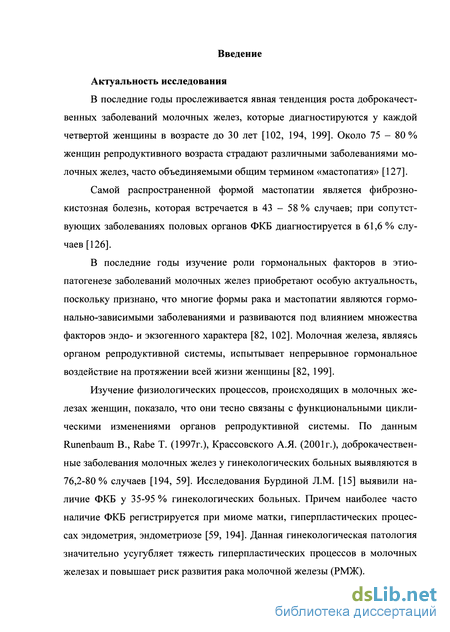 Введение

Актуальность исследования

В последние годы прослеживается явная тенденция роста доброкачественных заболеваний молочных желез, которые диагностируются у каждой четвертой женщины в возрасте до 30 лет [102, 194, 199]. Около 75 – 80 % женщин репродуктивного возраста страдают различными заболеваниями молочных желез, часто объединяемыми общим термином «мастопатия» [127].

Самой распространенной формой мастопатии является фиброзно-кистозная болезнь, которая встречается в 43 – 58 % случаев; при сопутствующих заболеваниях половых органов ФКБ диагностируется в 61,6 % случаев [126].

В последние годы изучение роли гормональных факторов в этиопатогенезе заболеваний молочных желез приобретают особую актуальность, поскольку признано, что многие формы рака и мастопатии являются гормонально-зависимыми заболеваниями и развиваются под влиянием множества факторов эндо- и экзогенного характера [82, 102]. Молочная железа, являясь органом репродуктивной системы, испытывает непрерывное гормональное воздействие на протяжении всей жизни женщины [82, 199].

Изучение физиологических процессов, происходящих в молочных железах женщин, показало, что они тесно связаны с функциональными циклическими изменениями органов репродуктивной системы. По данным Runenbaum B., Rabe T. (1997г.), Крассовского А.Я. (2001г.), доброкачественные заболевания молочных желез у гинекологических больных выявляются в 76,2-80 % случаев [194, 59]. Исследования Бурдиной Л.М. [15] выявили наличие ФКБ у 35-95 % гинекологических больных. Причем наиболее часто наличие ФКБ регистрируется при миоме матки, гиперпластических процессах эндометрия, эндометриозе [59, 194]. Данная гинекологическая патология значительно усугубляет тяжесть гиперпластических процессов в молочных железах и повышает риск развития рака молочной железы (РМЖ).

dsLib.net
библиотека диссертаций